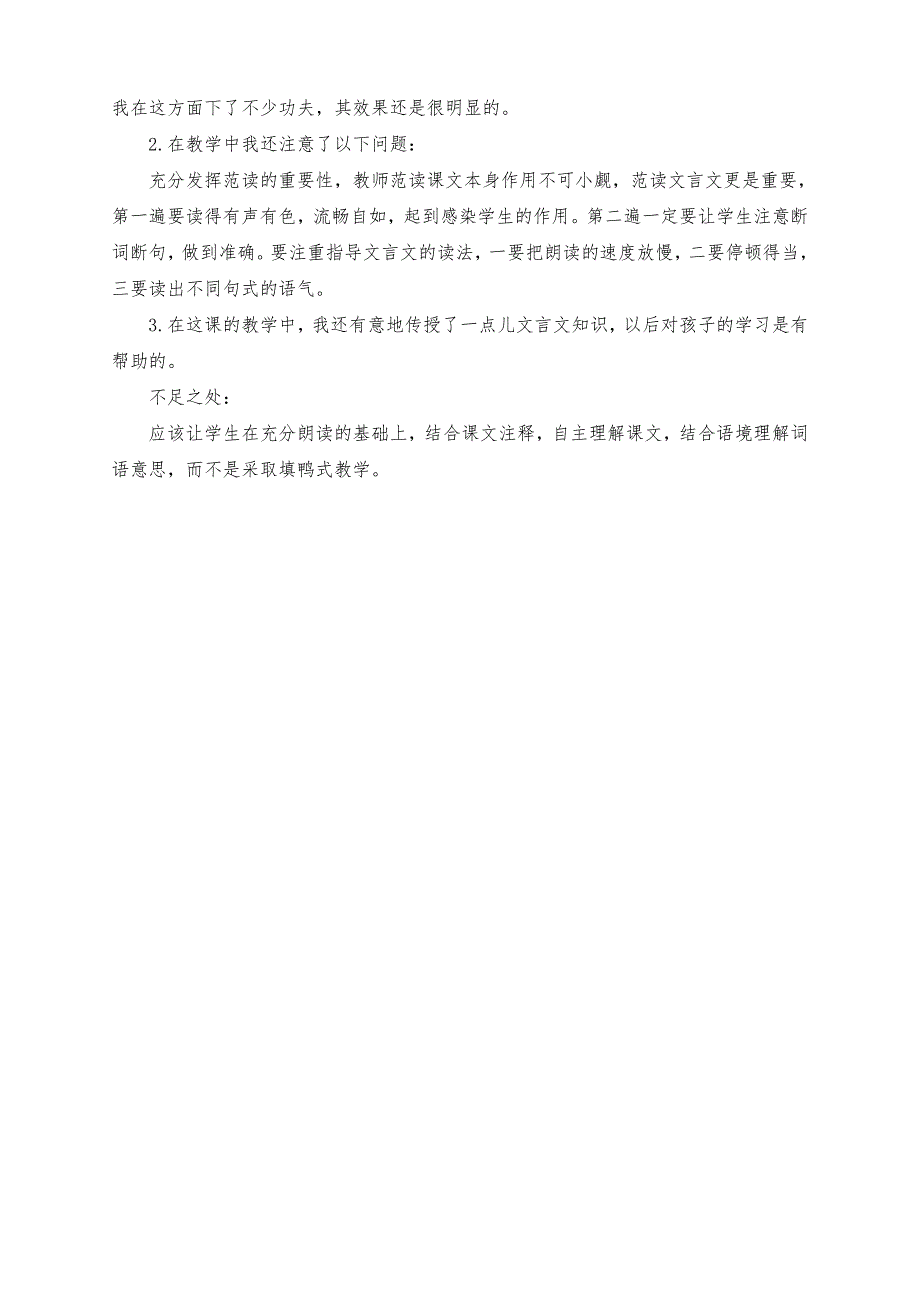 我在这方面下了不少功夫，其效果还是很明显的。

2.在教学中我还注意了以下问题：

充分发挥范读的重要性，教师范读课文本身作用不可小觑，范读文言文更是重要，第一遍要读得有声有色，流畅自如，起到感染学生的作用。第二遍一定要让学生注意断词断句，做到准确。要注重指导文言文的读法，一要把朗读的速度放慢，二要停顿得当，三要读出不同句式的语气。

3.在这课的教学中，我还有意地传授了一点儿文言文知识，以后对孩子的学习是有帮助的。

不足之处：

应该让学生在充分朗读的基础上，结合课文注释，自主理解课文，结合语境理解词语意思，而不是采取填鸭式教学。